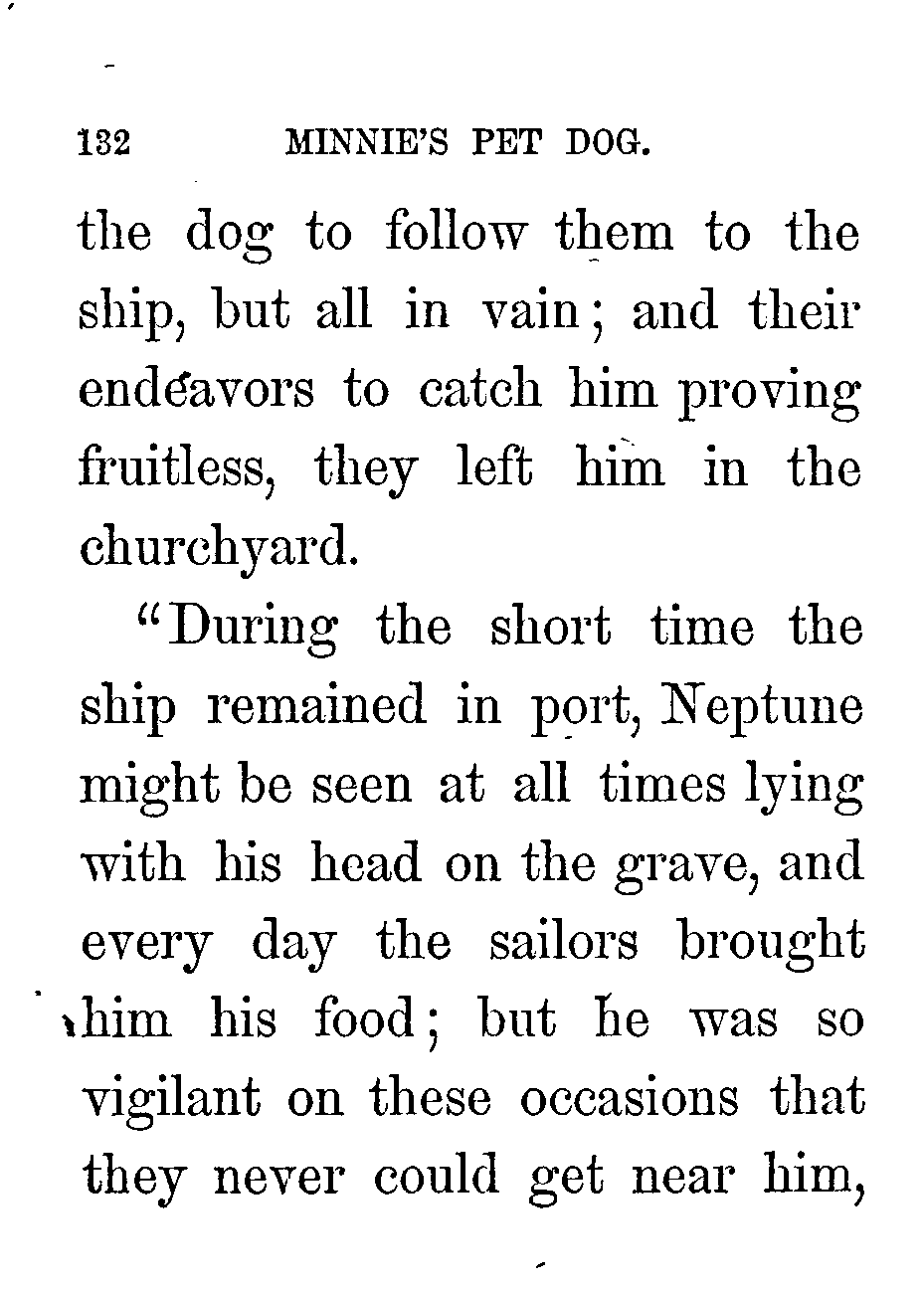 132 MINNIE'S PET DOG.

the dog to follow them to the ship, but all in vain; and their endeavors to catch him proving fruitless, they left him in the churchyard.

"During the short time the ship remained in port, Neptune might be seen at all times lying with his head on the grave, and every day the sailors brought him his food; but he was so vigilant on these occasions that they never could get near him,